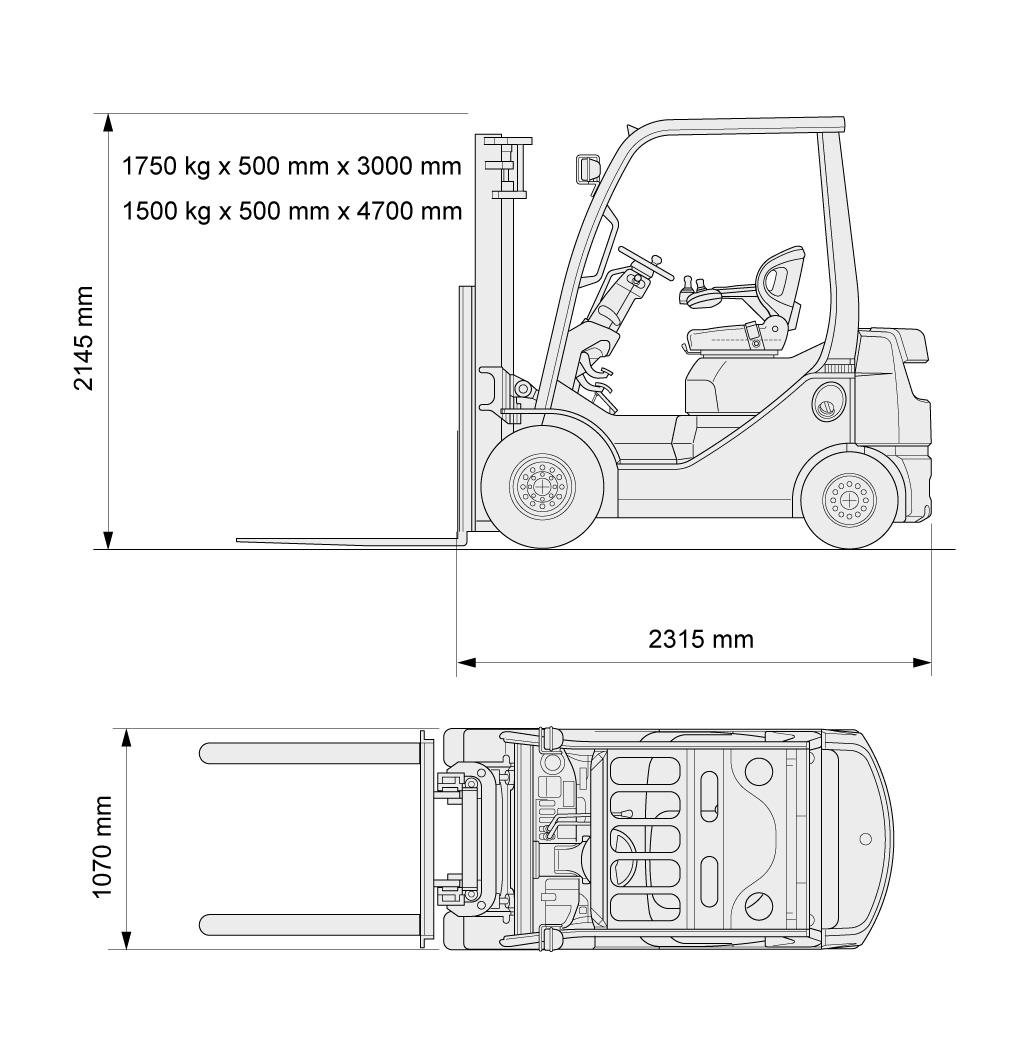 1750 kg x 500 mm x 3000 mm
1500 kg x 500 mm x 4700 mm

2145 mm

2315 mm

1070 mm